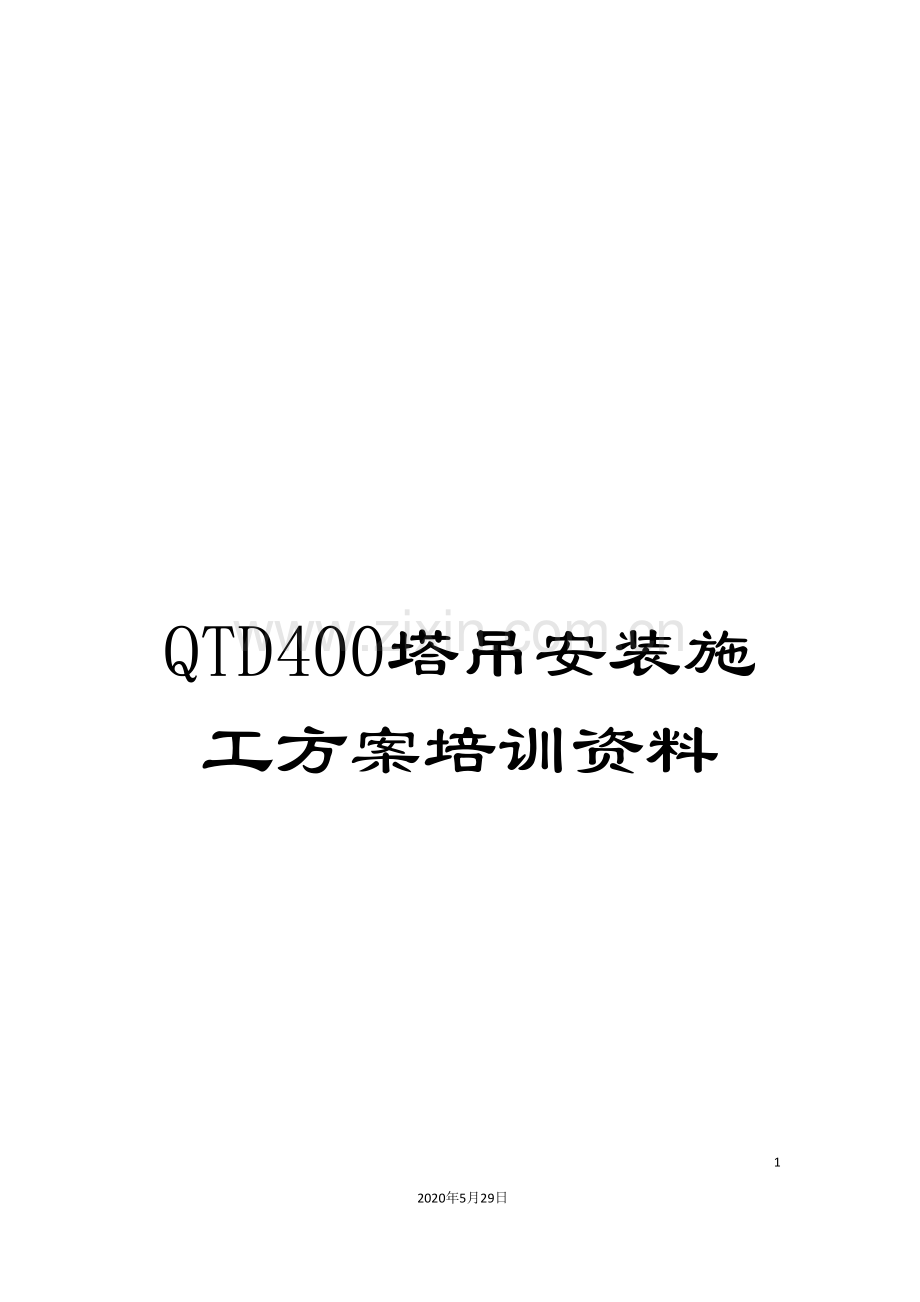 www.zixin.com.cn

QTD400塔吊安装施工方案培训资料

1

2020年5月29日